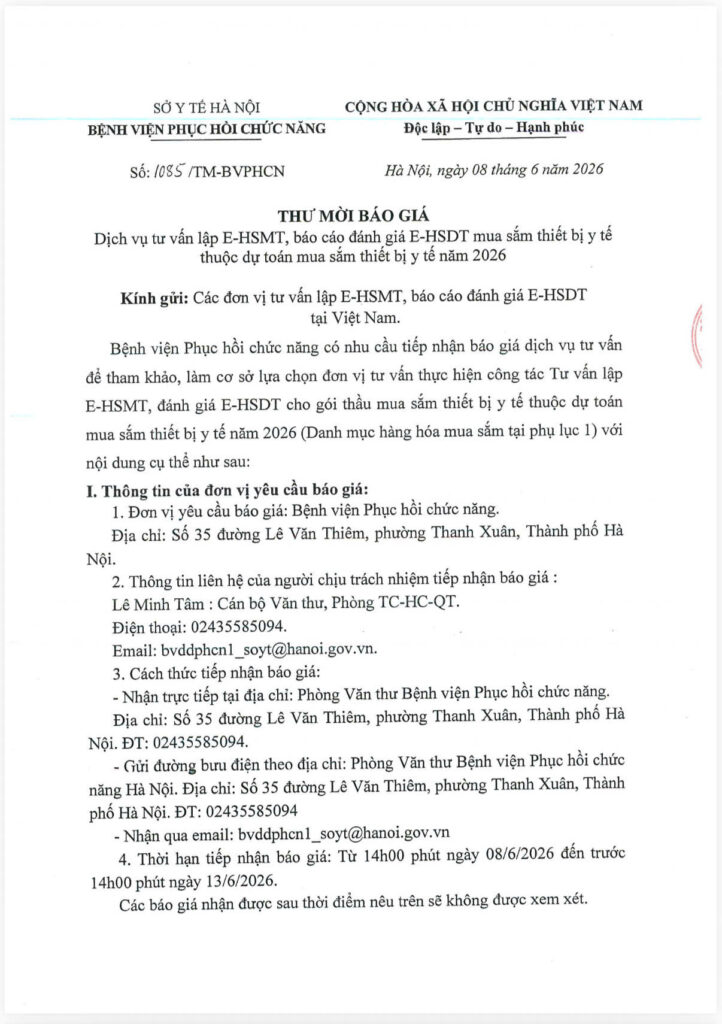 SỞ Y TẾ HÀ NỘI
BỆNH VIỆN PHỤC HỒI CHỨC NĂNG

CỘNG HÒA XÃ HỘI CHỦ NGHĨA VIỆT NAM
Độc lập – Tự do – Hạnh phúc

Số: 1085 /TM-BVPHCN

Hà Nội, ngày 08 tháng 6 năm 2026

THƯ MỜI BÁO GIÁ
Dịch vụ tư vấn lập E-HSMT, báo cáo đánh giá E-HSDT mua sắm thiết bị y tế thuộc dự toán mua sắm thiết bị y tế năm 2026

Kính gửi: Các đơn vị tư vấn lập E-HSMT, báo cáo đánh giá E-HSDT tại Việt Nam.

Bệnh viện Phục hồi chức năng có nhu cầu tiếp nhận báo giá dịch vụ tư vấn để tham khảo, làm cơ sở lựa chọn đơn vị tư vấn thực hiện công tác Tư vấn lập E-HSMT, đánh giá E-HSDT cho gói thầu mua sắm thiết bị y tế thuộc dự toán mua sắm thiết bị y tế năm 2026 (Danh mục hàng hóa mua sắm tại phụ lục 1) với nội dung cụ thể như sau:

I. Thông tin của đơn vị yêu cầu báo giá:
1. Đơn vị yêu cầu báo giá: Bệnh viện Phục hồi chức năng.
Địa chỉ: Số 35 đường Lê Văn Thiêm, phường Thanh Xuân, Thành phố Hà Nội.
2. Thông tin liên hệ của người chịu trách nhiệm tiếp nhận báo giá :
Lê Minh Tâm : Cán bộ Văn thư, Phòng TC-HC-QT.
Điện thoại: 02435585094.
Email: bvddphcn1_soyt@hanoi.gov.vn.
3. Cách thức tiếp nhận báo giá:
- Nhận trực tiếp tại địa chỉ: Phòng Văn thư Bệnh viện Phục hồi chức năng.
Địa chỉ: Số 35 đường Lê Văn Thiêm, phường Thanh Xuân, Thành phố Hà Nội. ĐT: 02435585094.
- Gửi đường bưu điện theo địa chỉ: Phòng Văn thư Bệnh viện Phục hồi chức năng Hà Nội. Địa chỉ: Số 35 đường Lê Văn Thiêm, phường Thanh Xuân, Thành phố Hà Nội. ĐT: 02435585094
- Nhận qua email: bvddphcn1_soyt@hanoi.gov.vn
4. Thời hạn tiếp nhận báo giá: Từ 14h00 phút ngày 08/6/2026 đến trước 14h00 phút ngày 13/6/2026.
Các báo giá nhận được sau thời điểm nêu trên sẽ không được xem xét.